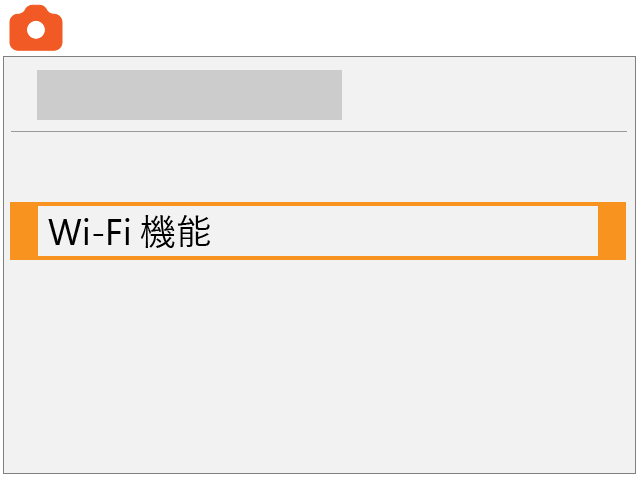 Wi-Fi 機能